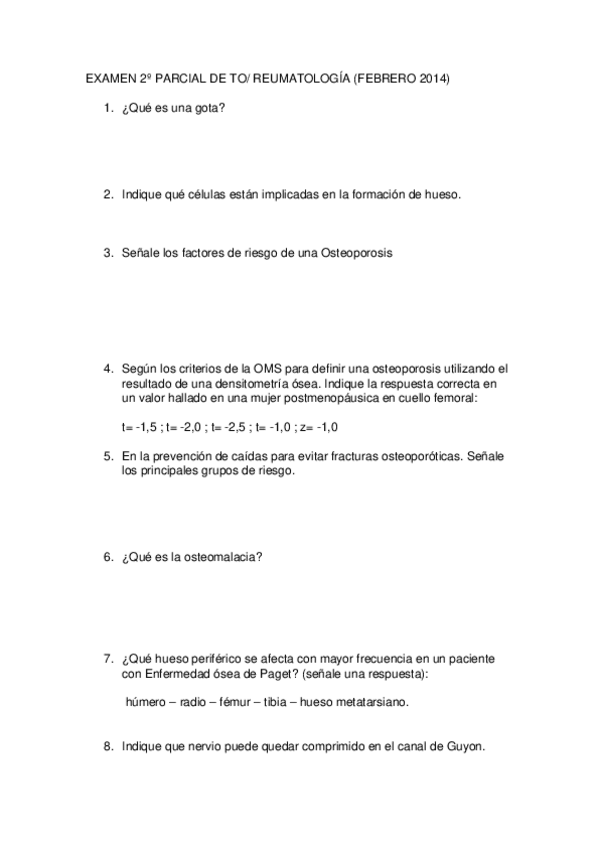 EXAMEN 2º PARCIAL DE TO/ REUMATOLOGÍA (FEBRERO 2014)

1. ¿Qué es una gota?

2. Indique qué células están implicadas en la formación de hueso.

3. Señale los factores de riesgo de una Osteoporosis

4. Según los criterios de la OMS para definir una osteoporosis utilizando el resultado de una densitometría ósea. Indique la respuesta correcta en un valor hallado en una mujer postmenopáusica en cuello femoral:

t= -1,5 ; t= -2,0 ; t= -2,5 ; t= -1,0 ; z= -1,0

5. En la prevención de caídas para evitar fracturas osteoporóticas. Señale los principales grupos de riesgo.

6. ¿Qué es la osteomalacia?

7. ¿Qué hueso periférico se afecta con mayor frecuencia en un paciente con Enfermedad ósea de Paget? (señale una respuesta):

húmero – radio – fémur – tibia – hueso metatarsiano.

8. Indique que nervio puede quedar comprimido en el canal de Guyon.